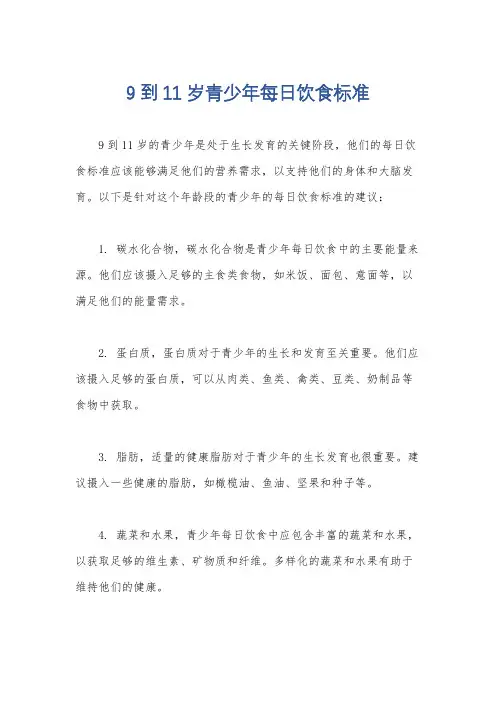 9 到 11 岁青少年每日饮食标准

9 到 11 岁的青少年是处于生长发育的关键阶段，他们的每日饮食标准应该能够满足他们的营养需求，以支持他们的身体和大脑发育。以下是针对这个年龄段的青少年的每日饮食标准的建议：

1. 碳水化合物，碳水化合物是青少年每日饮食中的主要能量来源。他们应该摄入足够的主食类食物，如米饭、面包、意面等，以满足他们的能量需求。

2. 蛋白质，蛋白质对于青少年的生长和发育至关重要。他们应该摄入足够的蛋白质，可以从肉类、鱼类、禽类、豆类、奶制品等食物中获取。

3. 脂肪，适量的健康脂肪对于青少年的生长发育也很重要。建议摄入一些健康的脂肪，如橄榄油、鱼油、坚果和种子等。

4. 蔬菜和水果，青少年每日饮食中应包含丰富的蔬菜和水果，以获取足够的维生素、矿物质和纤维。多样化的蔬菜和水果有助于维持他们的健康。